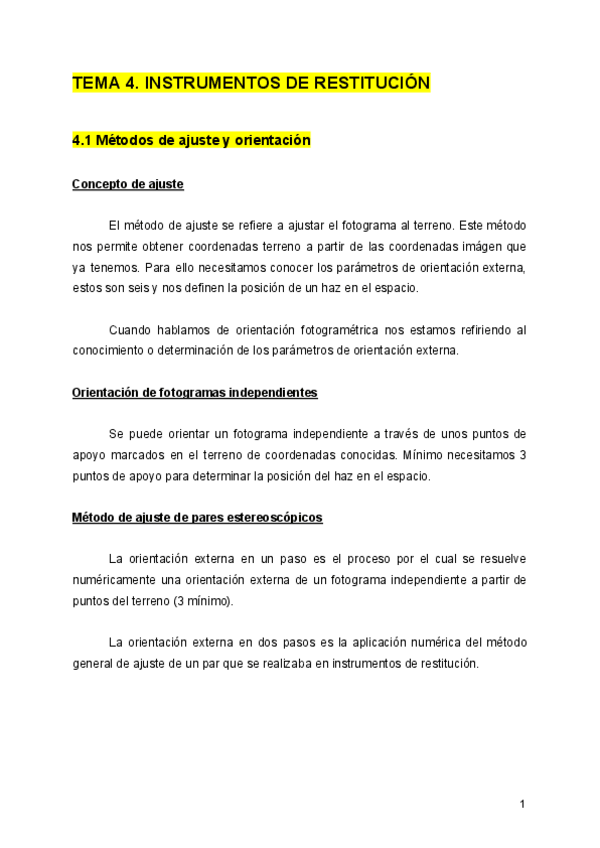 TEMA 4. INSTRUMENTOS DE RESTITUCIÓN

4.1 Métodos de ajuste y orientación

Concepto de ajuste

El método de ajuste se refiere a ajustar el fotograma al terreno. Este método nos permite obtener coordenadas terreno a partir de las coordenadas imágen que ya tenemos. Para ello necesitamos conocer los parámetros de orientación externa, estos son seis y nos definen la posición de un haz en el espacio.

Cuando hablamos de orientación fotogramétrica nos estamos refiriendo al conocimiento o determinación de los parámetros de orientación externa.

Orientación de fotogramas independientes

Se puede orientar un fotograma independiente a través de unos puntos de apoyo marcados en el terreno de coordenadas conocidas. Mínimo necesitamos 3 puntos de apoyo para determinar la posición del haz en el espacio.

Método de ajuste de pares estereoscópicos

La orientación externa en un paso es el proceso por el cual se resuelve numéricamente una orientación externa de un fotograma independiente a partir de puntos del terreno (3 mínimo).

La orientación externa en dos pasos es la aplicación numérica del método general de ajuste de un par que se realizaba en instrumentos de restitución.

1